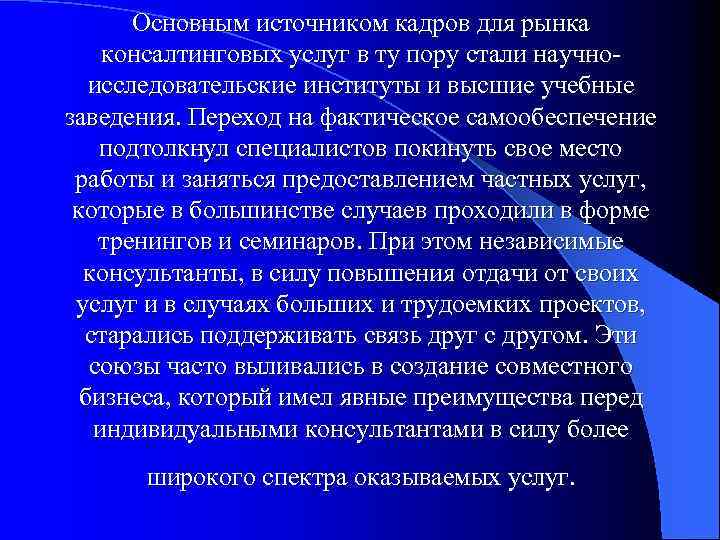 Основным источником кадров для рынка консалтинговых услуг в ту пору стали научно-исследовательские институты и высшие учебные заведения. Переход на фактическое самообеспечение подтолкнул специалистов покинуть свое место работы и заняться предоставлением частных услуг, которые в большинстве случаев проходили в форме тренингов и семинаров. При этом независимые консультанты, в силу повышения отдачи от своих услуг и в случаях больших и трудоемких проектов, старались поддерживать связь друг с другом. Эти союзы часто выливались в создание совместного бизнеса, который имел явные преимущества перед индивидуальными консультантами в силу более

широкого спектра оказываемых услуг.